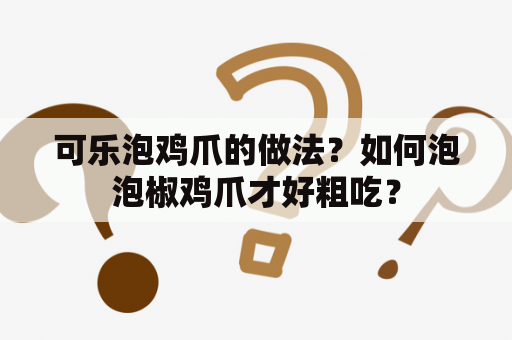 可乐泡鸡爪的做法？如何泡泡椒鸡爪才好粗吃？